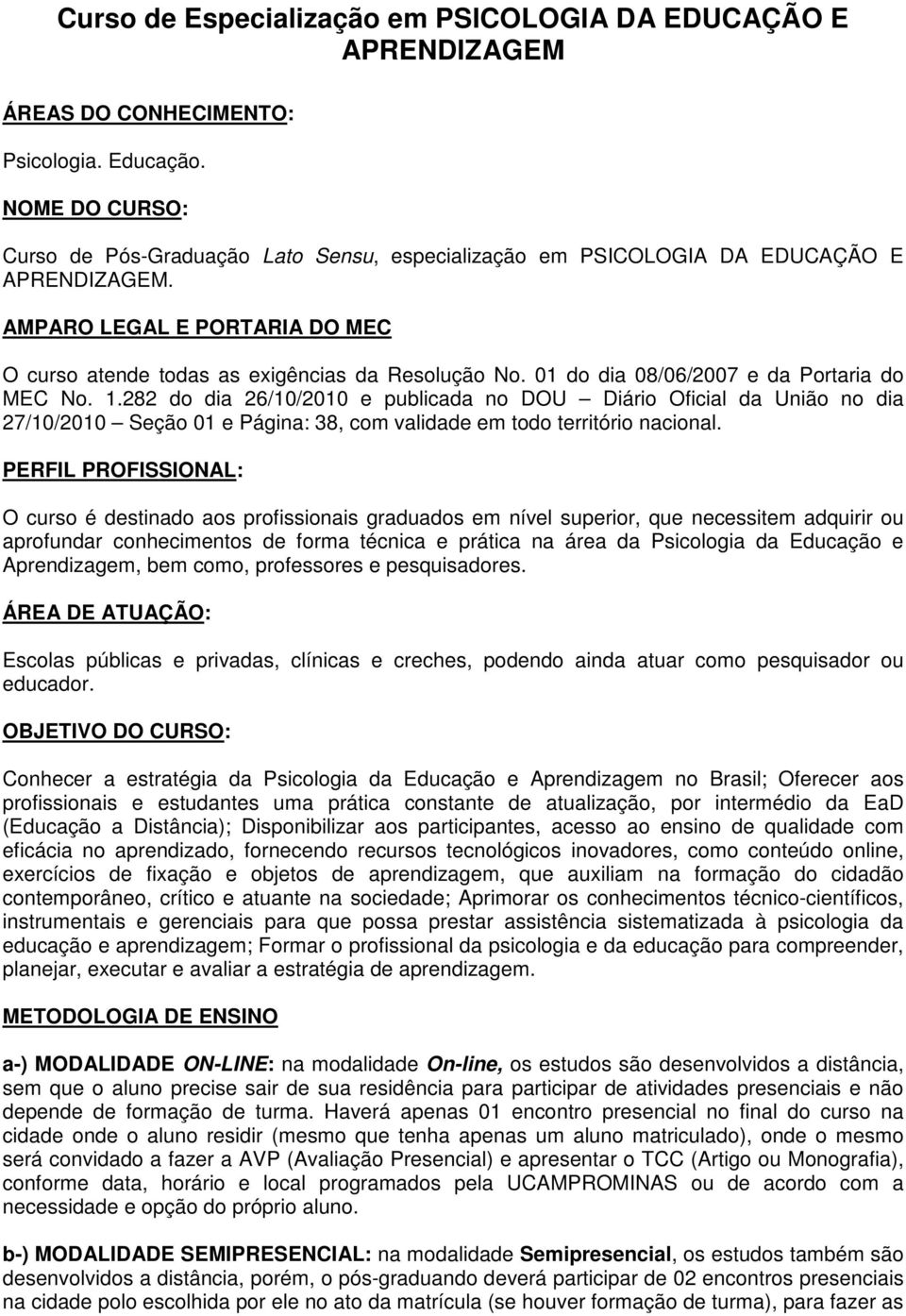 Curso de Especialização em PSICOLOGIA DA EDUCAÇÃO E APRENDIZAGEM

ÁREAS DO CONHECIMENTO:

Psicologia. Educação.

NOME DO CURSO:

Curso de Pós-Graduação Lato Sensu, especialização em PSICOLOGIA DA EDUCAÇÃO E APRENDIZAGEM.

AMPARO LEGAL E PORTARIA DO MEC

O curso atende todas as exigências da Resolução No. 01 do dia 08/06/2007 e da Portaria do MEC No. 1.282 do dia 26/10/2010 e publicada no DOU – Diário Oficial da União no dia 27/10/2010 – Seção 01 e Página: 38, com validade em todo território nacional.

PERFIL PROFISSIONAL:

O curso é destinado aos profissionais graduados em nível superior, que necessitem adquirir ou aprofundar conhecimentos de forma técnica e prática na área da Psicologia da Educação e Aprendizagem, bem como, professores e pesquisadores.

ÁREA DE ATUAÇÃO:

Escolas públicas e privadas, clínicas e creches, podendo ainda atuar como pesquisador ou educador.

OBJETIVO DO CURSO:

Conhecer a estratégia da Psicologia da Educação e Aprendizagem no Brasil; Oferecer aos profissionais e estudantes uma prática constante de atualização, por intermédio da EaD (Educação a Distância); Disponibilizar aos participantes, acesso ao ensino de qualidade com eficácia no aprendizado, fornecendo recursos tecnológicos inovadores, como conteúdo online, exercícios de fixação e objetos de aprendizagem, que auxiliam na formação do cidadão contemporâneo, crítico e atuante na sociedade; Aprimorar os conhecimentos técnico-científicos, instrumentais e gerenciais para que possa prestar assistência sistematizada à psicologia da educação e aprendizagem; Formar o profissional da psicologia e da educação para compreender, planejar, executar e avaliar a estratégia de aprendizagem.

METODOLOGIA DE ENSINO

a-) MODALIDADE ON-LINE: na modalidade On-line, os estudos são desenvolvidos a distância, sem que o aluno precise sair de sua residência para participar de atividades presenciais e não depende de formação de turma. Haverá apenas 01 encontro presencial no final do curso na cidade onde o aluno residir (mesmo que tenha apenas um aluno matriculado), onde o mesmo será convidado a fazer a AVP (Avaliação Presencial) e apresentar o TCC (Artigo ou Monografia), conforme data, horário e local programados pela UCAMPROMINAS ou de acordo com a necessidade e opção do próprio aluno.

b-) MODALIDADE SEMIPRESENCIAL: na modalidade Semipresencial, os estudos também são desenvolvidos a distância, porém, o pós-graduando deverá participar de 02 encontros presenciais na cidade polo escolhida por ele no ato da matrícula (se houver formação de turma), para fazer as